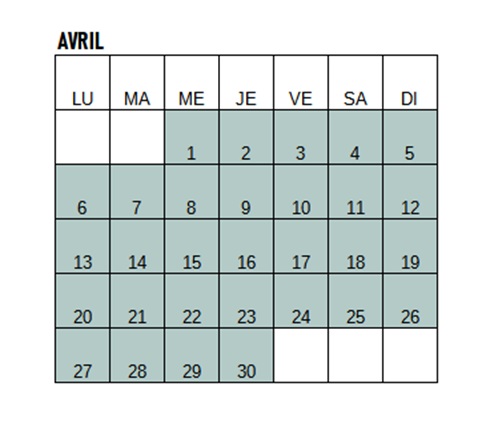 AVRIL

| LU | MA | ME | JE | VE | SA | DI |
|---|---|---|---|---|---|---|
| | | 1 | 2 | 3 | 4 | 5 |
| 6 | 7 | 8 | 9 | 10 | 11 | 12 |
| 13 | 14 | 15 | 16 | 17 | 18 | 19 |
| 20 | 21 | 22 | 23 | 24 | 25 | 26 |
| 27 | 28 | 29 | 30 | | | |